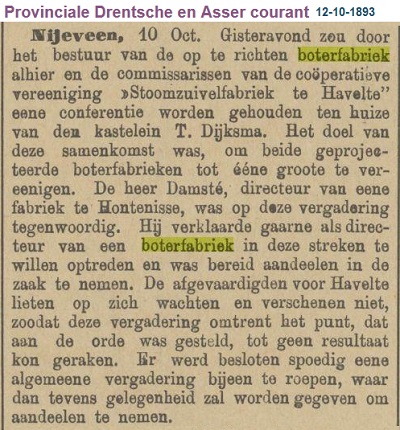 Provinciale Drentsche en Asser courant 12-10-1893

Nijeveen, 10 Oct. Gisteravond zou door het bestuur van de op te richten boterfabriek alhier en de commissarissen van de coöperatieve vereeniging »Stoomzuivelfabriek te Havelte" eene conferentie worden gehouden ten huize van den kastelein T. Dijksma. Het doel van deze samenkomst was, om beide geprojecteerde boterfabrieken tot ééne groote te vereenigen. De heer Damsté, directeur van eene fabriek te Hontenisse, was op deze vergadering tegenwoordig. Hij verklaarde gaarne als directeur van een boterfabriek in deze streken te willen optreden en was bereid aandeelen in de zaak te nemen. De afgevaardigden voor Havelte lieten op zich wachten en verschenen niet, zoodat deze vergadering omtrent het punt, dat aan de orde was gesteld, tot geen resultaat kon geraken. Er werd besloten spoedig eene algemeene vergadering bijeen te roepen, waar dan tevens gelegenheid zal worden gegeven om aandeelen te nemen.